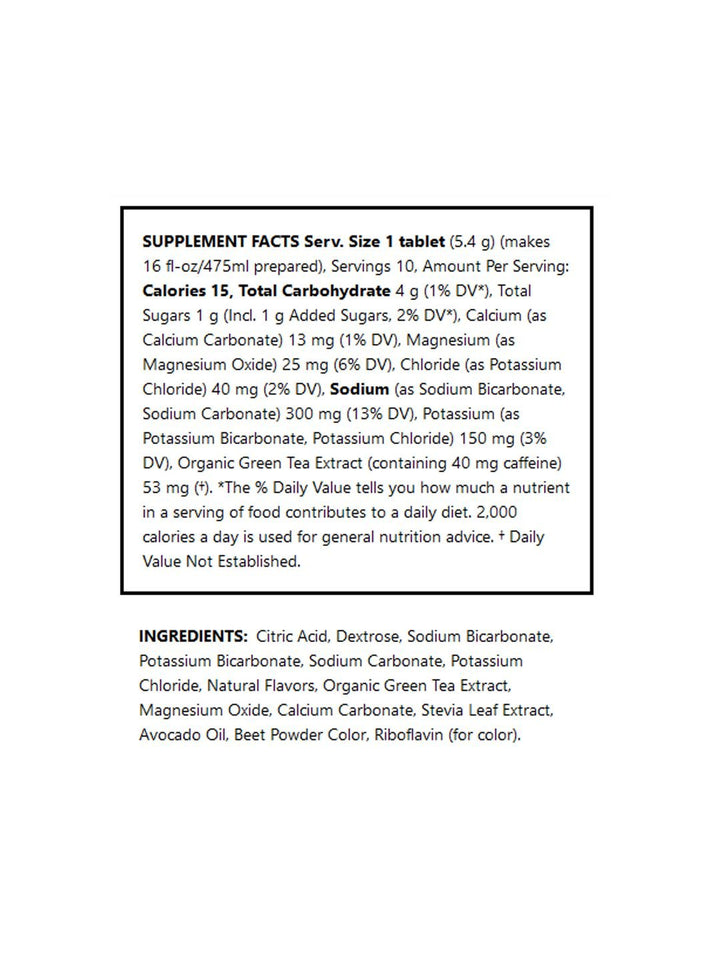 SUPPLEMENT FACTS Serv. Size 1 tablet (5.4 g) (makes 16 fl-oz/475ml prepared), Servings 10, Amount Per Serving: Calories 15, Total Carbohydrate 4 g (1% DV*), Total Sugars 1 g (Incl. 1 g Added Sugars, 2% DV*), Calcium (as Calcium Carbonate) 13 mg (1% DV), Magnesium (as Magnesium Oxide) 25 mg (6% DV), Chloride (as Potassium Chloride) 40 mg (2% DV), Sodium (as Sodium Bicarbonate, Sodium Carbonate) 300 mg (13% DV), Potassium (as Potassium Bicarbonate, Potassium Chloride) 150 mg (3% DV), Organic Green Tea Extract (containing 40 mg caffeine) 53 mg (†). *The % Daily Value tells you how much a nutrient in a serving of food contributes to a daily diet. 2,000 calories a day is used for general nutrition advice. † Daily Value Not Established.

INGREDIENTS: Citric Acid, Dextrose, Sodium Bicarbonate, Potassium Bicarbonate, Sodium Carbonate, Potassium Chloride, Natural Flavors, Organic Green Tea Extract, Magnesium Oxide, Calcium Carbonate, Stevia Leaf Extract, Avocado Oil, Beet Powder Color, Riboflavin (for color).